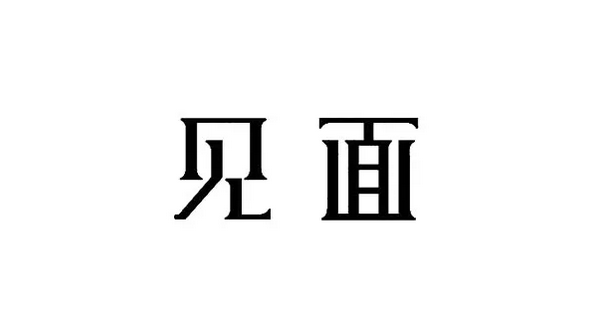 见面